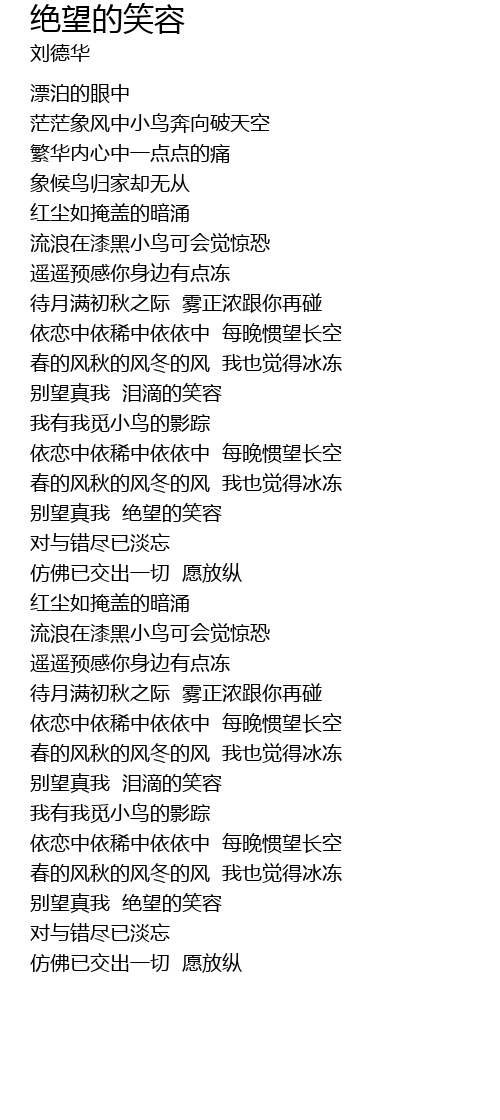 绝望的笑容
刘德华

漂泊的眼中
茫茫象风中小鸟奔向破天空
繁华内心中一点点的痛
象候鸟归家却无从
红尘如掩盖的暗涌
流浪在漆黑小鸟可会觉惊恐
遥遥预感你身边有点冻
待月满初秋之际 雾正浓跟你再碰
依恋中依稀中依依中 每晚惯望长空
春的风秋的风冬的风 我也觉得冰冻
别望真我 泪滴的笑容
我有我觅小鸟的影踪
依恋中依稀中依依中 每晚惯望长空
春的风秋的风冬的风 我也觉得冰冻
别望真我 绝望的笑容
对与错尽已淡忘
仿佛已交出一切 愿放纵
红尘如掩盖的暗涌
流浪在漆黑小鸟可会觉惊恐
遥遥预感你身边有点冻
待月满初秋之际 雾正浓跟你再碰
依恋中依稀中依依中 每晚惯望长空
春的风秋的风冬的风 我也觉得冰冻
别望真我 泪滴的笑容
我有我觅小鸟的影踪
依恋中依稀中依依中 每晚惯望长空
春的风秋的风冬的风 我也觉得冰冻
别望真我 绝望的笑容
对与错尽已淡忘
仿佛已交出一切 愿放纵